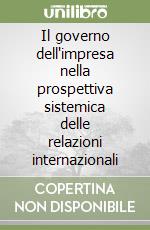 unilibro

Il governo dell'impresa nella prospettiva sistemica delle relazioni internazionali

COPERTINA NON DISPONIBILE